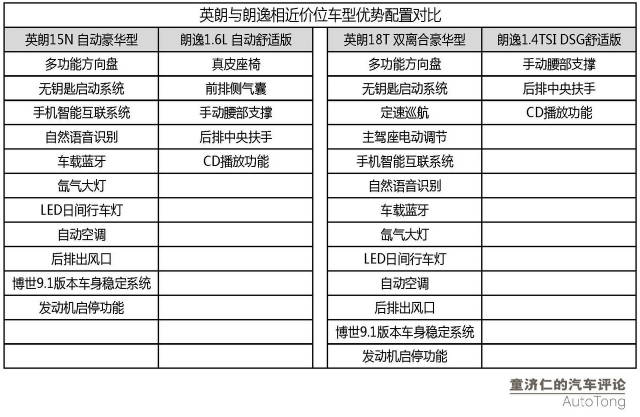 英朗与朗逸相近价位车型优势配置对比

| 英朗15N 自动豪华型 | 朗逸1.6L 自动舒适版 |
|---|---|
| 多功能方向盘 | 真皮座椅 |
| 无钥匙启动系统 | 前排侧气囊 |
| 手机智能互联系统 | 手动腰部支撑 |
| 自然语音识别 | 后排中央扶手 |
| 车载蓝牙 | CD播放功能 |
| 氙气大灯 | |
| LED日间行车灯 | |
| 自动空调 | |
| 后排出风口 | |
| 博世9.1版本车身稳定系统 | |
| 发动机启停功能 | |
| | |
| | |

| 英朗18T 双离合豪华型 | 朗逸1.4TSI DSG舒适版 |
|---|---|
| 多功能方向盘 | 手动腰部支撑 |
| 无钥匙启动系统 | 后排中央扶手 |
| 定速巡航 | CD播放功能 |
| 主驾座电动调节 | |
| 手机智能互联系统 | |
| 自然语音识别 | |
| 车载蓝牙 | |
| 氙气大灯 | |
| LED日间行车灯 | |
| 自动空调 | |
| 后排出风口 | |
| 博世9.1版本车身稳定系统 | |
| 发动机启停功能 | |

童济仁的汽车评论
AutoTong